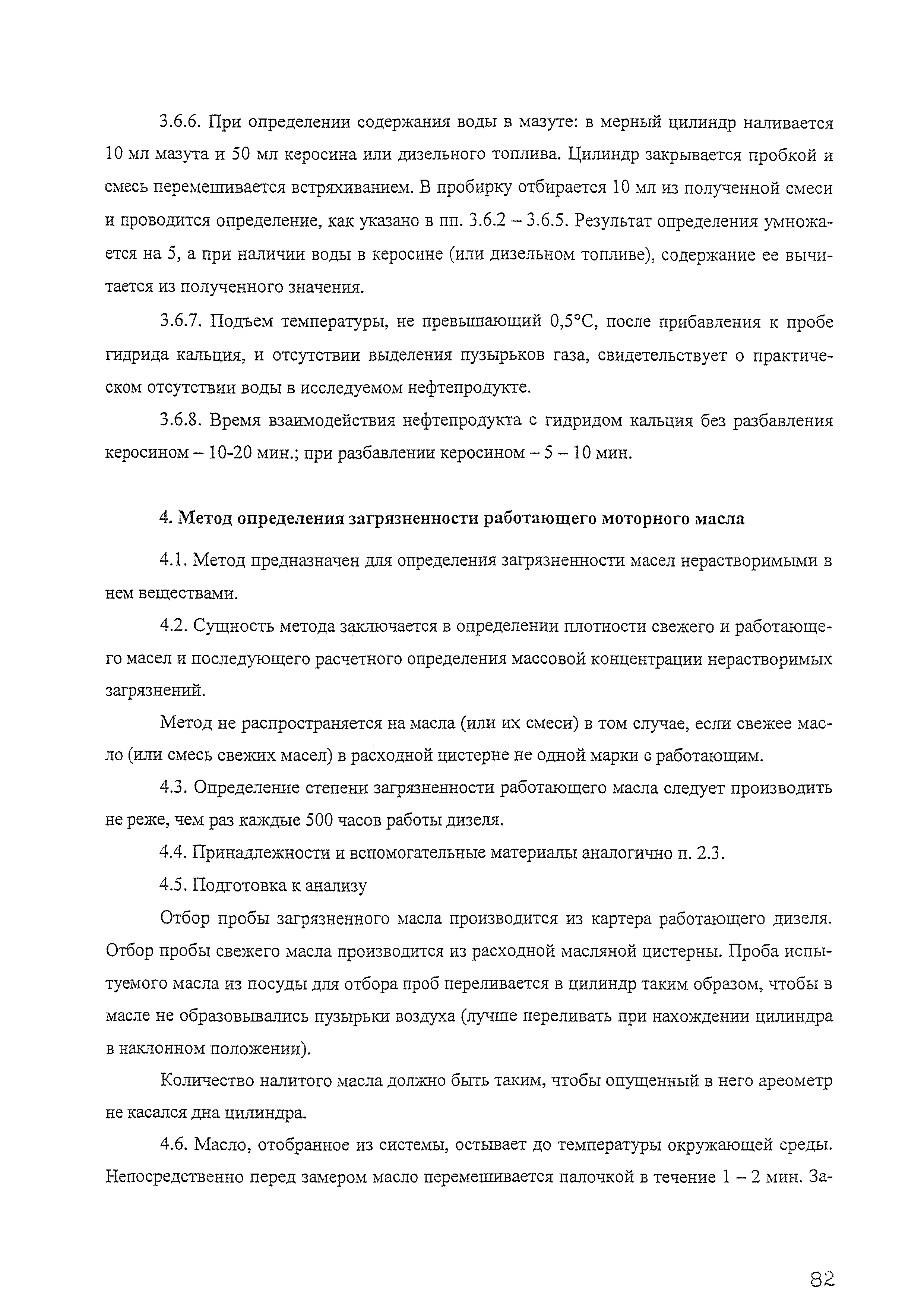 3.6.6. При определении содержания воды в мазуте: в мерный цилиндр наливается 10 мл мазута и 50 мл керосина или дизельного топлива. Цилиндр закрывается пробкой и смесь перемешивается встряхиванием. В пробирку отбирается 10 мл из полученной смеси и проводится определение, как указано в пп. 3.6.2 – 3.6.5. Результат определения умножается на 5, а при наличии воды в керосине (или дизельном топливе), содержание ее вычитается из полученного значения.

3.6.7. Подъем температуры, не превышающий 0,5°С, после прибавления к пробе гидрида кальция, и отсутствии выделения пузырьков газа, свидетельствует о практическом отсутствии воды в исследуемом нефтепродукте.

3.6.8. Время взаимодействия нефтепродукта с гидридом кальция без разбавления керосином – 10-20 мин.; при разбавлении керосином – 5 – 10 мин.

4. Метод определения загрязненности работающего моторного масла

4.1. Метод предназначен для определения загрязненности масел нерастворимыми в нем веществами.

4.2. Сущность метода заключается в определении плотности свежего и работающего масел и последующего расчетного определения массовой концентрации нерастворимых загрязнений.

Метод не распространяется на масла (или их смеси) в том случае, если свежее масло (или смесь свежих масел) в расходной цистерне не одной марки с работающим.

4.3. Определение степени загрязненности работающего масла следует производить не реже, чем раз каждые 500 часов работы дизеля.

4.4. Принадлежности и вспомогательные материалы аналогично п. 2.3.

4.5. Подготовка к анализу

Отбор пробы загрязненного масла производится из картера работающего дизеля. Отбор пробы свежего масла производится из расходной масляной цистерны. Проба испытуемого масла из посуды для отбора проб переливается в цилиндр таким образом, чтобы в масле не образовывались пузырьки воздуха (лучше переливать при нахождении цилиндра в наклонном положении).

Количество налитого масла должно быть таким, чтобы опущенный в него ареометр не касался дна цилиндра.

4.6. Масло, отобранное из системы, остывает до температуры окружающей среды. Непосредственно перед замером масло перемешивается палочкой в течение 1 – 2 мин. За-

82